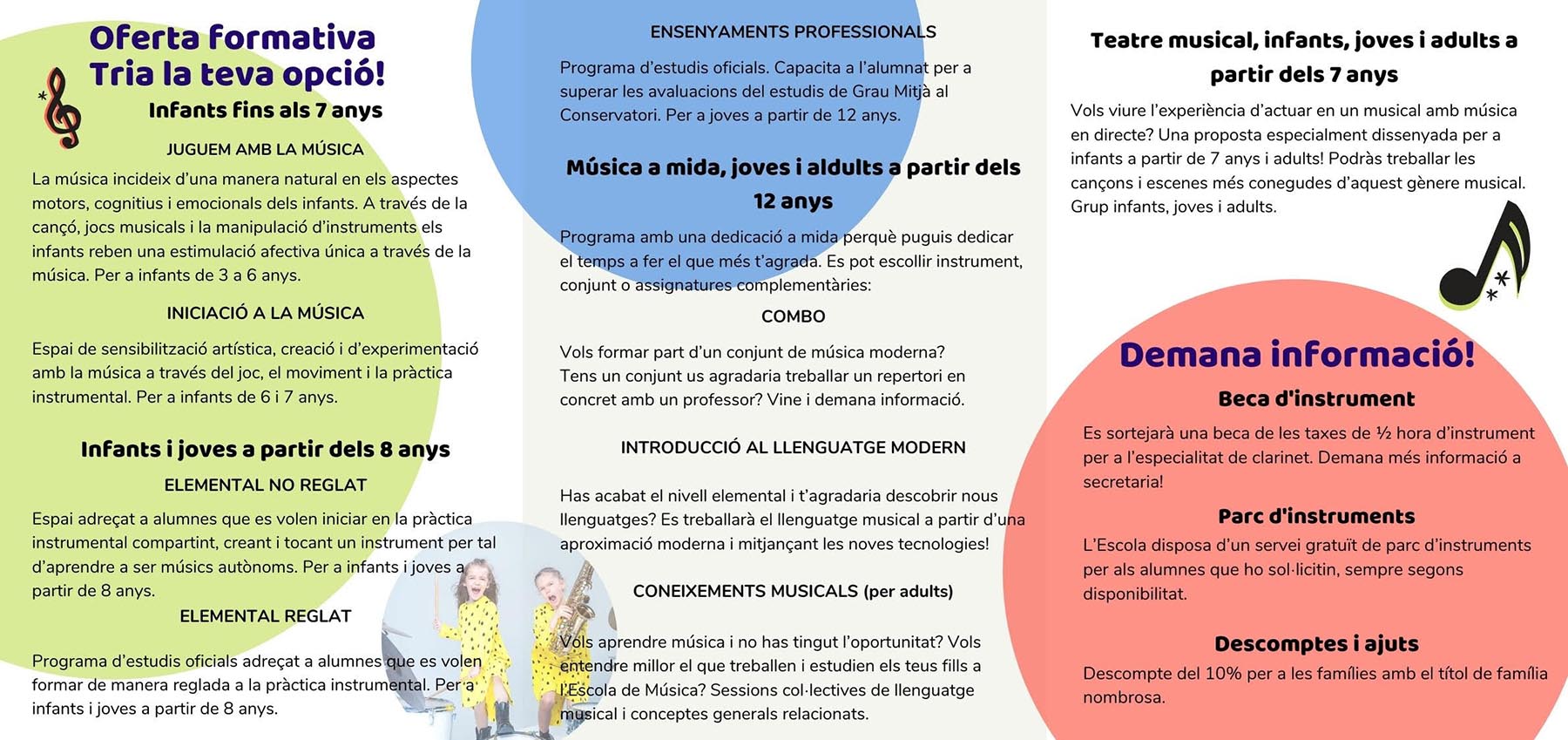 Oferta formativa
Tria la teva opció!

Infants fins als 7 anys

JUGUEM AMB LA MÚSICA

La música incideix d'una manera natural en els aspectes motors, cognitius i emocionals dels infants. A través de la cançó, jocs musicals i la manipulació d'instruments els infants reben una estimulació afectiva única a través de la música. Per a infants de 3 a 6 anys.

INICIACIÓ A LA MÚSICA

Espai de sensibilització artística, creació i d'experimentació amb la música a través del joc, el moviment i la pràctica instrumental. Per a infants de 6 i 7 anys.

Infants i joves a partir dels 8 anys

ELEMENTAL NO REGLAT

Espai adreçat a alumnes que es volen iniciar en la pràctica instrumental compartint, creant i tocant un instrument per tal d'aprendre a ser músics autònoms. Per a infants i joves a partir de 8 anys.

ELEMENTAL REGLAT

Programa d'estudis oficials adreçat a alumnes que es volen formar de manera reglada a la pràctica instrumental. Per a infants i joves a partir de 8 anys.

ENSENYAMENTS PROFESSIONALS

Programa d'estudis oficials. Capacita a l'alumnat per a superar les avaluacions del estudis de Grau Mitjà al Conservatori. Per a joves a partir de 12 anys.

Música a mida, joves i aldults a partir dels 12 anys

Programa amb una dedicació a mida perquè puguis dedicar el temps a fer el que més t'agrada. Es pot escollir instrument, conjunt o assignatures complementàries:

COMBO

Vols formar part d'un conjunt de música moderna? Tens un conjunt us agradaria treballar un repertori en concret amb un professor? Vine i demana informació.

INTRODUCCIÓ AL LLENGUATGE MODERN

Has acabat el nivell elemental i t'agradaria descobrir nous llenguatges? Es treballarà el llenguatge musical a partir d'una aproximació moderna i mitjançant les noves tecnologies!

CONEIXEMENTS MUSICALS (per adults)

Vols aprendre música i no has tingut l'oportunitat? Vols entendre millor el que treballen i estudien els teus fills a l'Escola de Música? Sessions col·lectives de llenguatge musical i conceptes generals relacionats.

Teatre musical, infants, joves i adults a partir dels 7 anys

Vols viure l'experiència d'actuar en un musical amb música en directe? Una proposta especialment dissenyada per a infants a partir de 7 anys i adults! Podràs treballar les cançons i escenes més conegudes d'aquest gènere musical. Grup infants, joves i adults.

Demana informació!

Beca d'instrument

Es sortejarà una beca de les taxes de ½ hora d'instrument per a l'especialitat de clarinet. Demana més informació a secretaria!

Parc d'instruments

L'Escola disposa d'un servei gratuït de parc d'instruments per als alumnes que ho sol·licitin, sempre segons disponibilitat.

Descomptes i ajuts

Descompte del 10% per a les famílies amb el títol de família nombrosa.